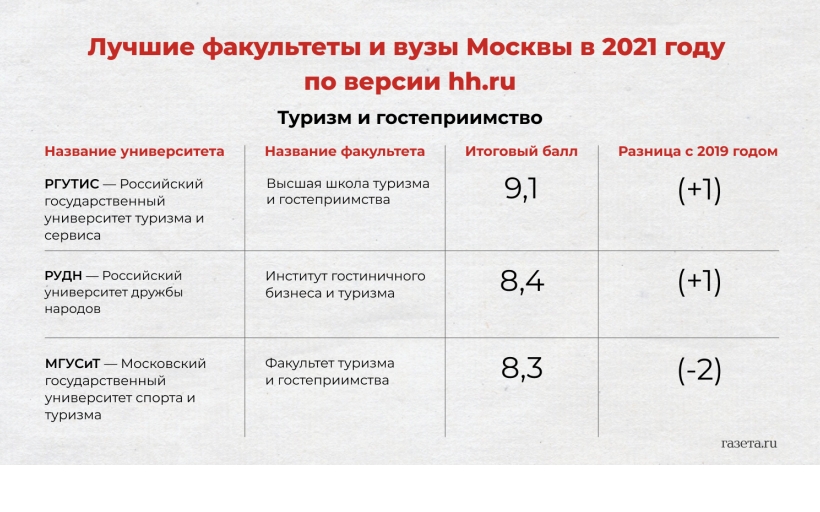 Лучшие факультеты и вузы Москвы в 2021 году по версии hh.ru

Туризм и гостеприимство

| Название университета | Название факультета | Итоговый балл | Разница с 2019 годом |
|---|---|---|---|
| РГУТИС — Российский государственный университет туризма и сервиса | Высшая школа туризма и гостеприимства | 9,1 | (+1) |
| РУДН — Российский университет дружбы народов | Институт гостиничного бизнеса и туризма | 8,4 | (+1) |
| МГУСиТ — Московский государственный университет спорта и туризма | Факультет туризма и гостеприимства | 8,3 | (-2) |

газета.ru